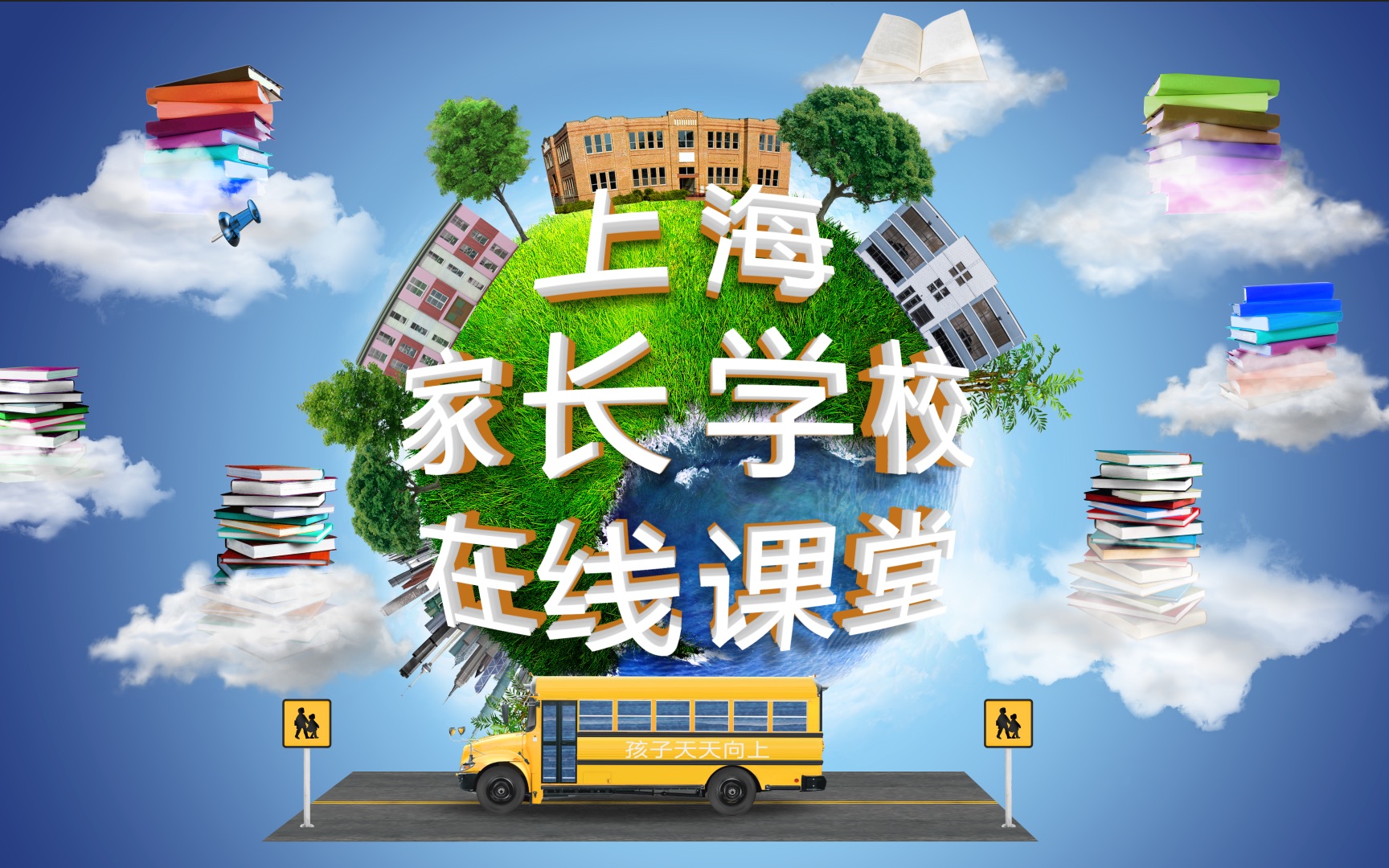 上海
家长学校
在线课堂

孩子天天向上